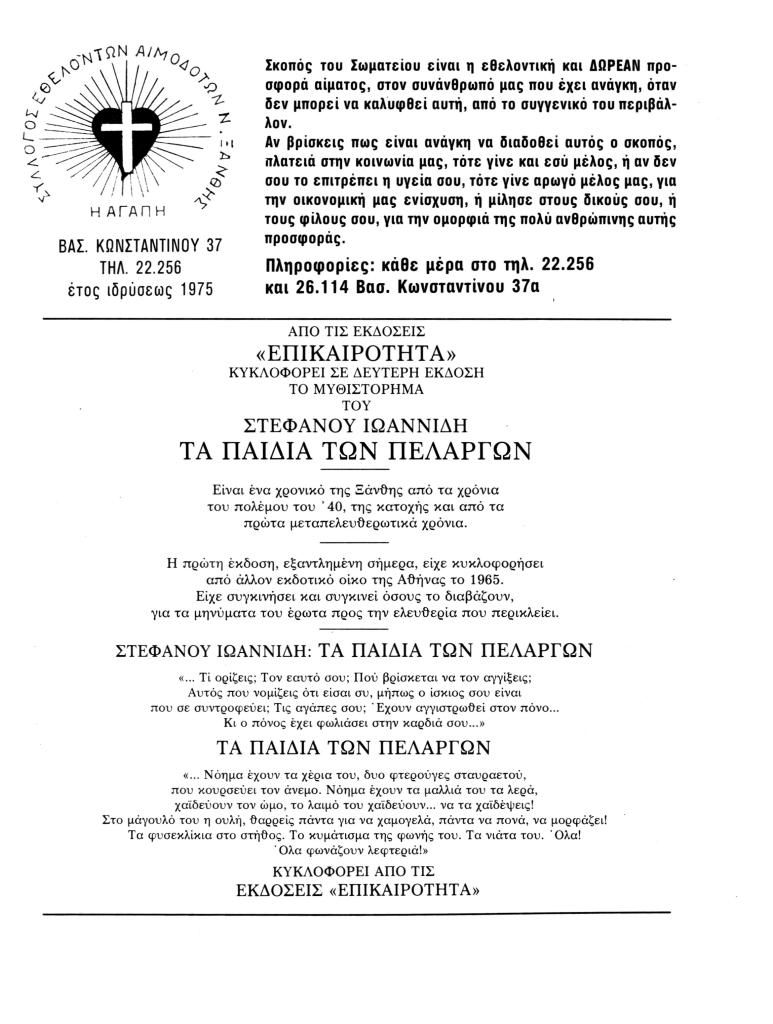 ΣΥΛΛΟΓΟΣ ΕΘΕΛΟΝΤΩΝ ΑΙΜΟΔΟΤΩΝ Ν. ΞΑΝΘΗΣ

Η ΑΓΑΠΗ

ΒΑΣ. ΚΩΝΣΤΑΝΤΙΝΟΥ 37
ΤΗΛ. 22.256
έτος ιδρύσεως 1975

Σκοπός του Σωματείου είναι η εθελοντική και ΔΩΡΕΑΝ προσφορά αίματος, στον συνάνθρωπό μας που έχει ανάγκη, όταν δεν μπορεί να καλυφθεί αυτή, από το συγγενικό του περιβάλλον.
Αν βρίσκεις πως είναι ανάγκη να διαδοθεί αυτός ο σκοπός, πλατειά στην κοινωνία μας, τότε γίνε και εσύ μέλος, ή αν δεν σου το επιτρέπει η υγεία σου, τότε γίνε αρωγό μέλος μας, για την οικονομική μας ενίσχυση, ή μίλησε στους δικούς σου, ή τους φίλους σου, για την ομορφιά της πολύ ανθρώπινης αυτής προσφοράς.
Πληροφορίες: κάθε μέρα στο τηλ. 22.256 και 26.114 Βασ. Κωνσταντίνου 37α

ΑΠΟ ΤΙΣ ΕΚΔΟΣΕΙΣ
«ΕΠΙΚΑΙΡΟΤΗΤΑ»
ΚΥΚΛΟΦΟΡΕΙ ΣΕ ΔΕΥΤΕΡΗ ΕΚΔΟΣΗ
ΤΟ ΜΥΘΙΣΤΟΡΗΜΑ
ΤΟΥ
ΣΤΕΦΑΝΟΥ ΙΩΑΝΝΙΔΗ
ΤΑ ΠΑΙΔΙΑ ΤΩΝ ΠΕΛΑΡΓΩΝ

Είναι ένα χρονικό της Ξάνθης από τα χρόνια του πολέμου του '40, της κατοχής και από τα πρώτα μεταπελευθερωτικά χρόνια.

Η πρώτη έκδοση, εξαντλημένη σήμερα, είχε κυκλοφορήσει από άλλον εκδοτικό οίκο της Αθήνας το 1965.
Είχε συγκινήσει και συγκινεί όσους το διαβάζουν, για τα μηνύματα του έρωτα προς την ελευθερία που περικλείει.

ΣΤΕΦΑΝΟΥ ΙΩΑΝΝΙΔΗ: ΤΑ ΠΑΙΔΙΑ ΤΩΝ ΠΕΛΑΡΓΩΝ

«... Τί ορίζεις; Τον εαυτό σου; Πού βρίσκεται να τον αγγίξεις; Αυτός που νομίζεις ότι είσαι συ, μήπως ο ίσκιος σου είναι που σε συντροφεύει; Τις αγάπες σου; Έχουν αγγιστρωθεί στον πόνο... Κι ο πόνος έχει φωλιάσει στην καρδιά σου...»

ΤΑ ΠΑΙΔΙΑ ΤΩΝ ΠΕΛΑΡΓΩΝ

«... Νόημα έχουν τα χέρια του, δυο φτερούγες σταυραετού, που κουρσεύει τον άνεμο. Νόημα έχουν τα μαλλιά του τα λερά, χαϊδεύουν τον ώμο, το λαιμό του χαϊδεύουν... να τα χαϊδέψεις! Στο μάγουλό του η ουλή, θαρρείς πάντα για να χαμογελά, πάντα να πονά, να μορφάζει! Τα φυσεκλίκια στο στήθος. Το κυμάτισμα της φωνής του. Τα νιάτα του. Όλα! Όλα φωνάζουν λεφτεριά!»

ΚΥΚΛΟΦΟΡΕΙ ΑΠΟ ΤΙΣ
ΕΚΔΟΣΕΙΣ «ΕΠΙΚΑΙΡΟΤΗΤΑ»